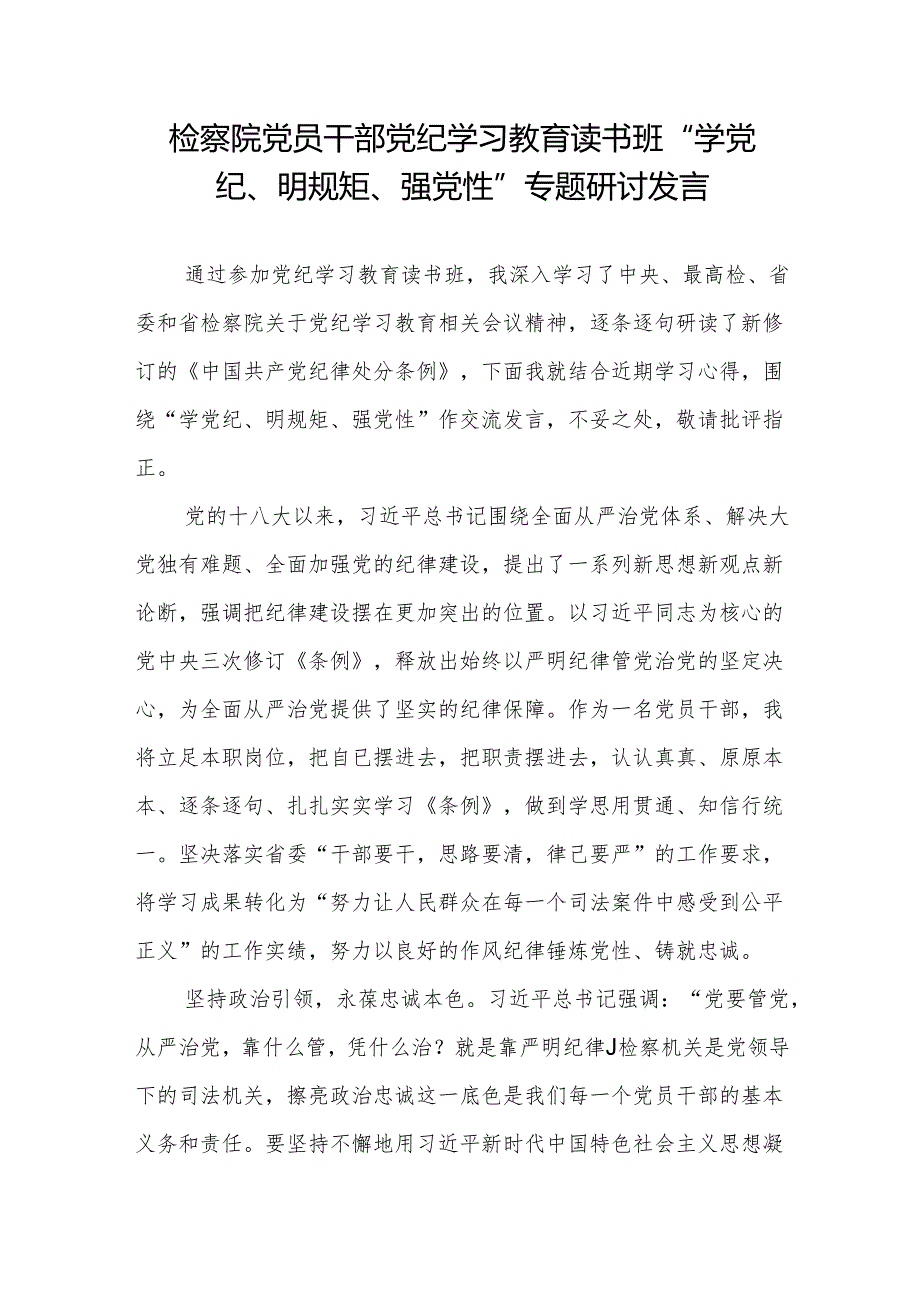 检察院党员干部党纪学习教育读书班“学党纪、明规矩、强党性”专题研讨发言

通过参加党纪学习教育读书班，我深入学习了中央、最高检、省委和省检察院关于党纪学习教育相关会议精神，逐条逐句研读了新修订的《中国共产党纪律处分条例》，下面我就结合近期学习心得，围绕“学党纪、明规矩、强党性”作交流发言，不妥之处，敬请批评指正。

党的十八大以来，习近平总书记围绕全面从严治党体系、解决大党独有难题、全面加强党的纪律建设，提出了一系列新思想新观点新论断，强调把纪律建设摆在更加突出的位置。以习近平同志为核心的党中央三次修订《条例》，释放出始终以严明纪律管党治党的坚定决心，为全面从严治党提供了坚实的纪律保障。作为一名党员干部，我将立足本职岗位，把自已摆进去，把职责摆进去，认认真真、原原本本、逐条逐句、扎扎实实学习《条例》，做到学思用贯通、知信行统一。坚决落实省委“干部要干，思路要清，律己要严”的工作要求，将学习成果转化为“努力让人民群众在每一个司法案件中感受到公平正义”的工作实绩，努力以良好的作风纪律锤炼党性、铸就忠诚。

坚持政治引领，永葆忠诚本色。习近平总书记强调：“党要管党，从严治党，靠什么管，凭什么治？就是靠严明纪律J检察机关是党领导下的司法机关，擦亮政治忠诚这一底色是我们每一个党员干部的基本义务和责任。要坚持不懈地用习近平新时代中国特色社会主义思想凝